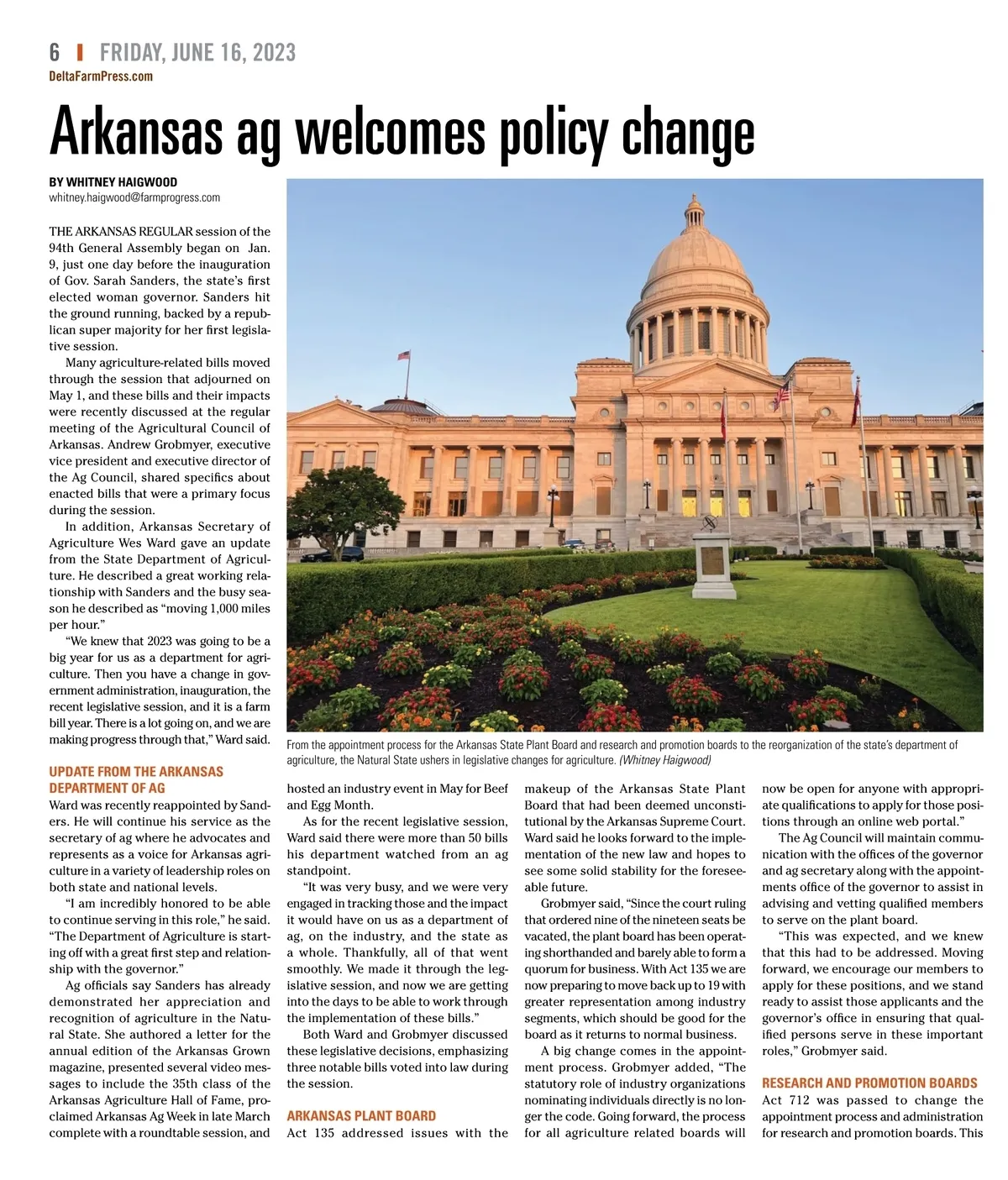 6 | FRIDAY, JUNE 16, 2023
DeltaFarmPress.com

Arkansas ag welcomes policy change

BY WHITNEY HAIGWOOD
whitney.haigwood@farmprogress.com

THE ARKANSAS REGULAR session of the 94th General Assembly began on Jan. 9, just one day before the inauguration of Gov. Sarah Sanders, the state's first elected woman governor. Sanders hit the ground running, backed by a republican super majority for her first legislative session.

Many agriculture-related bills moved through the session that adjourned on May 1, and these bills and their impacts were recently discussed at the regular meeting of the Agricultural Council of Arkansas. Andrew Grobmyer, executive vice president and executive director of the Ag Council, shared specifics about enacted bills that were a primary focus during the session.

In addition, Arkansas Secretary of Agriculture Wes Ward gave an update from the State Department of Agriculture. He described a great working relationship with Sanders and the busy season he described as "moving 1,000 miles per hour."

"We knew that 2023 was going to be a big year for us as a department for agriculture. Then you have a change in government administration, inauguration, the recent legislative session, and it is a farm bill year. There is a lot going on, and we are making progress through that," Ward said.

From the appointment process for the Arkansas State Plant Board and research and promotion boards to the reorganization of the state's department of agriculture, the Natural State ushers in legislative changes for agriculture. (Whitney Haigwood)

UPDATE FROM THE ARKANSAS DEPARTMENT OF AG
Ward was recently reappointed by Sanders. He will continue his service as the secretary of ag where he advocates and represents as a voice for Arkansas agriculture in a variety of leadership roles on both state and national levels.

"I am incredibly honored to be able to continue serving in this role," he said. "The Department of Agriculture is starting off with a great first step and relationship with the governor."

Ag officials say Sanders has already demonstrated her appreciation and recognition of agriculture in the Natural State. She authored a letter for the annual edition of the Arkansas Grown magazine, presented several video messages to include the 35th class of the Arkansas Agriculture Hall of Fame, proclaimed Arkansas Ag Week in late March complete with a roundtable session, and hosted an industry event in May for Beef and Egg Month.

As for the recent legislative session, Ward said there were more than 50 bills his department watched from an ag standpoint.

"It was very busy, and we were very engaged in tracking those and the impact it would have on us as a department of ag, on the industry, and the state as a whole. Thankfully, all of that went smoothly. We made it through the legislative session, and now we are getting into the days to be able to work through the implementation of these bills."

Both Ward and Grobmyer discussed these legislative decisions, emphasizing three notable bills voted into law during the session.

ARKANSAS PLANT BOARD
Act 135 addressed issues with the makeup of the Arkansas State Plant Board that had been deemed unconstitutional by the Arkansas Supreme Court. Ward said he looks forward to the implementation of the new law and hopes to see some solid stability for the foreseeable future.

Grobmyer said, "Since the court ruling that ordered nine of the nineteen seats be vacated, the plant board has been operating shorthanded and barely able to form a quorum for business. With Act 135 we are now preparing to move back up to 19 with greater representation among industry segments, which should be good for the board as it returns to normal business.

A big change comes in the appointment process. Grobmyer added, "The statutory role of industry organizations nominating individuals directly is no longer the code. Going forward, the process for all agriculture related boards will now be open for anyone with appropriate qualifications to apply for those positions through an online web portal."

The Ag Council will maintain communication with the offices of the governor and ag secretary along with the appointments office of the governor to assist in advising and vetting qualified members to serve on the plant board.

"This was expected, and we knew that this had to be addressed. Moving forward, we encourage our members to apply for these positions, and we stand ready to assist those applicants and the governor's office in ensuring that qualified persons serve in these important roles," Grobmyer said.

RESEARCH AND PROMOTION BOARDS
Act 712 was passed to change the appointment process and administration for research and promotion boards. This